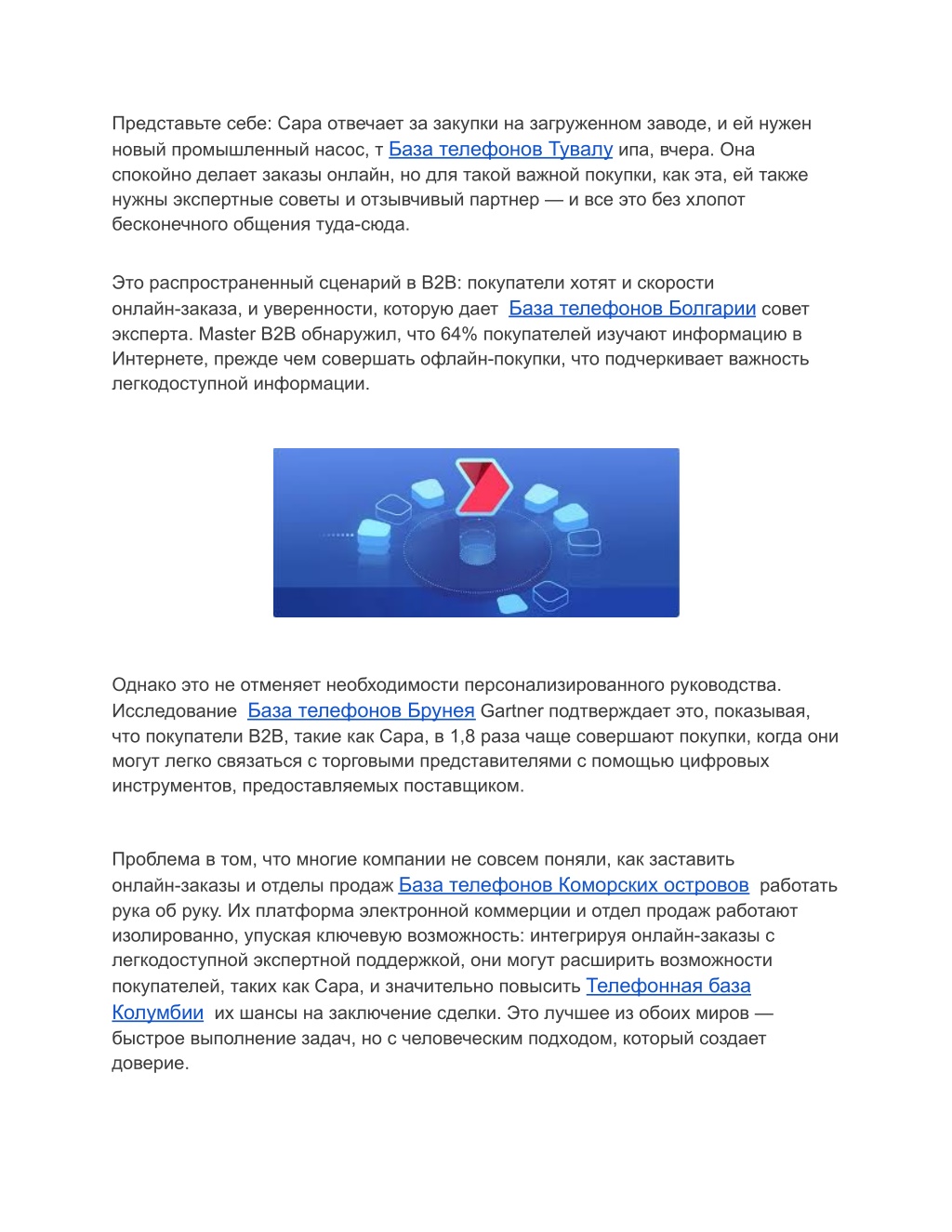 Представьте себе: Сара отвечает за закупки на загруженном заводе, и ей нужен новый промышленный насос, т База телефонов Тувалу ипа, вчера. Она спокойно делает заказы онлайн, но для такой важной покупки, как эта, ей также нужны экспертные советы и отзывчивый партнер — и все это без хлопот бесконечного общения туда-сюда.

Это распространенный сценарий в B2B: покупатели хотят и скорости онлайн-заказа, и уверенности, которую дает База телефонов Болгарии совет эксперта. Master B2B обнаружил, что 64% покупателей изучают информацию в Интернете, прежде чем совершать офлайн-покупки, что подчеркивает важность легкодоступной информации.

Однако это не отменяет необходимости персонализированного руководства. Исследование База телефонов Брунея Gartner подтверждает это, показывая, что покупатели B2B, такие как Сара, в 1,8 раза чаще совершают покупки, когда они могут легко связаться с торговыми представителями с помощью цифровых инструментов, предоставляемых поставщиком.

Проблема в том, что многие компании не совсем поняли, как заставить онлайн-заказы и отделы продаж База телефонов Коморских островов работать рука об руку. Их платформа электронной коммерции и отдел продаж работают изолированно, упуская ключевую возможность: интегрируя онлайн-заказы с легкодоступной экспертной поддержкой, они могут расширить возможности покупателей, таких как Сара, и значительно повысить Телефонная база Колумбии их шансы на заключение сделки. Это лучшее из обоих миров — быстрое выполнение задач, но с человеческим подходом, который создает доверие.